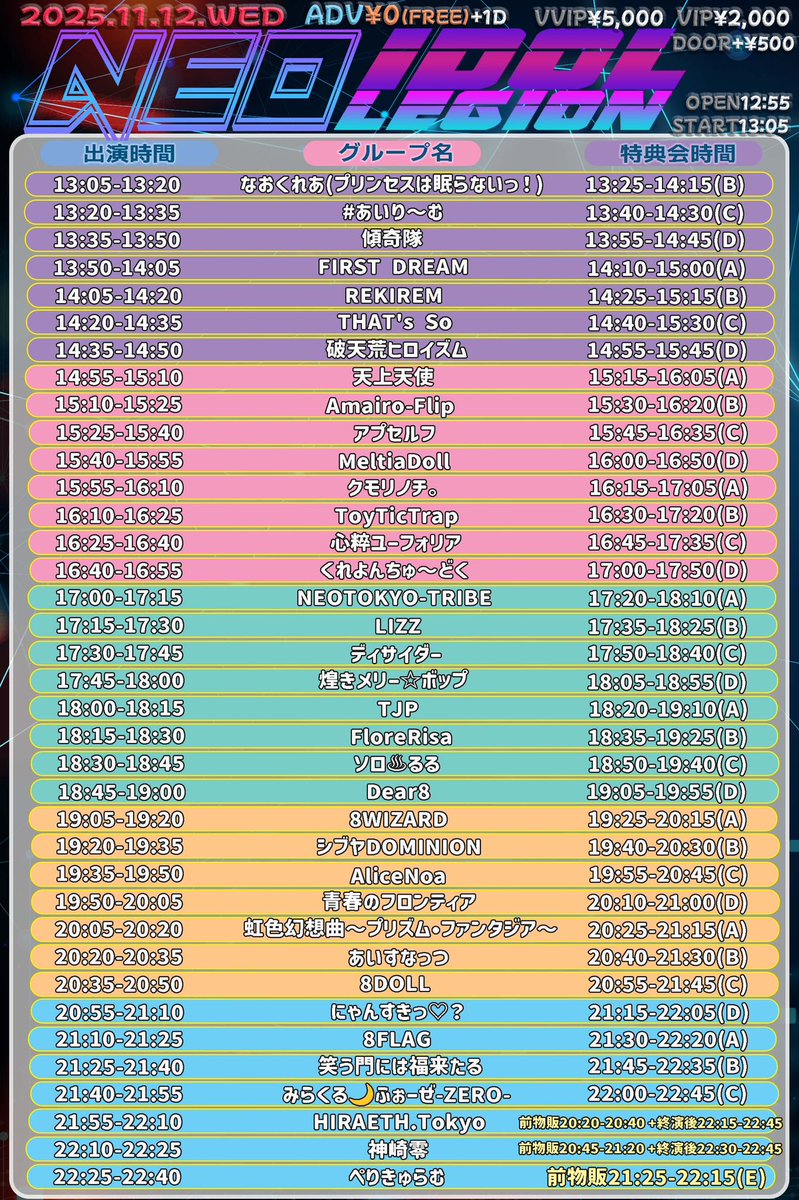 2025.11.12.WED ADV¥0(FREE)+1D VVIP¥5,000 VIP¥2,000 DOOR+¥500

NEO IDOL LEGION

OPEN12:55
START13:05

| 出演時間 | グループ名 | 特典会時間 |
|---|---|---|
| 13:05-13:20 | なおくれあ(プリンセスは眠らないっ！) | 13:25-14:15(B) |
| 13:20-13:35 | #あいり〜む | 13:40-14:30(C) |
| 13:35-13:50 | 傾奇隊 | 13:55-14:45(D) |
| 13:50-14:05 | FIRST DREAM | 14:10-15:00(A) |
| 14:05-14:20 | REKIREM | 14:25-15:15(B) |
| 14:20-14:35 | THAT's So | 14:40-15:30(C) |
| 14:35-14:50 | 破天荒ヒロイズム | 14:55-15:45(D) |
| 14:55-15:10 | 天上天使 | 15:15-16:05(A) |
| 15:10-15:25 | Amairo-Flip | 15:30-16:20(B) |
| 15:25-15:40 | アプセルフ | 15:45-16:35(C) |
| 15:40-15:55 | MeltiaDoll | 16:00-16:50(D) |
| 15:55-16:10 | クモリノチ。 | 16:15-17:05(A) |
| 16:10-16:25 | ToyTicTrap | 16:30-17:20(B) |
| 16:25-16:40 | 心粋ユーフォリア | 16:45-17:35(C) |
| 16:40-16:55 | くれよんちゅ〜どく | 17:00-17:50(D) |
| 17:00-17:15 | NEOTOKYO-TRIBE | 17:20-18:10(A) |
| 17:15-17:30 | LIZZ | 17:35-18:25(B) |
| 17:30-17:45 | ディサイダー | 17:50-18:40(C) |
| 17:45-18:00 | 煌きメリー☆ポップ | 18:05-18:55(D) |
| 18:00-18:15 | TJP | 18:20-19:10(A) |
| 18:15-18:30 | FloreRisa | 18:35-19:25(B) |
| 18:30-18:45 | ソロ♨るる | 18:50-19:40(C) |
| 18:45-19:00 | Dear8 | 19:05-19:55(D) |
| 19:05-19:20 | 8WIZARD | 19:25-20:15(A) |
| 19:20-19:35 | シブヤDOMINION | 19:40-20:30(B) |
| 19:35-19:50 | AliceNoa | 19:55-20:45(C) |
| 19:50-20:05 | 青春のフロンティア | 20:10-21:00(D) |
| 20:05-20:20 | 虹色幻想曲〜プリズム・ファンタジア〜 | 20:25-21:15(A) |
| 20:20-20:35 | あいすなっつ | 20:40-21:30(B) |
| 20:35-20:50 | 8DOLL | 20:55-21:45(C) |
| 20:55-21:10 | にゃんすきっ♡？ | 21:15-22:05(D) |
| 21:10-21:25 | 8FLAG | 21:30-22:20(A) |
| 21:25-21:40 | 笑う門には福来たる | 21:45-22:35(B) |
| 21:40-21:55 | みらくる🌙ふぉーぜ-ZERO- | 22:00-22:45(C) |
| 21:55-22:10 | HIRAETH.Tokyo | 前物販20:20-20:40＋終演後22:15-22:45 |
| 22:10-22:25 | 神崎零 | 前物販20:45-21:20＋終演後22:30-22:45 |
| 22:25-22:40 | ぺりきゅらむ | 前物販21:25-22:15(E) |